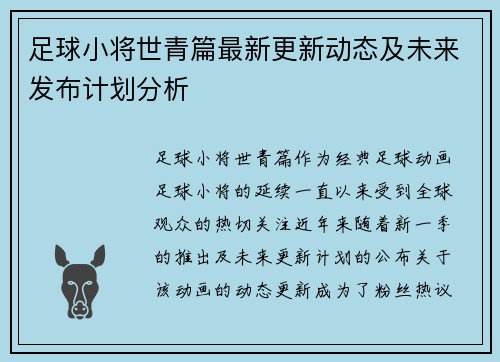 足球小将世青篇最新更新动态及未来发布计划分析

足球小将世青篇作为经典足球动画足球小将的延续一直以来受到全球观众的热切关注近年来随着新一季的推出及未来更新计划的公布关于该动画的动态更新成为了粉丝热议